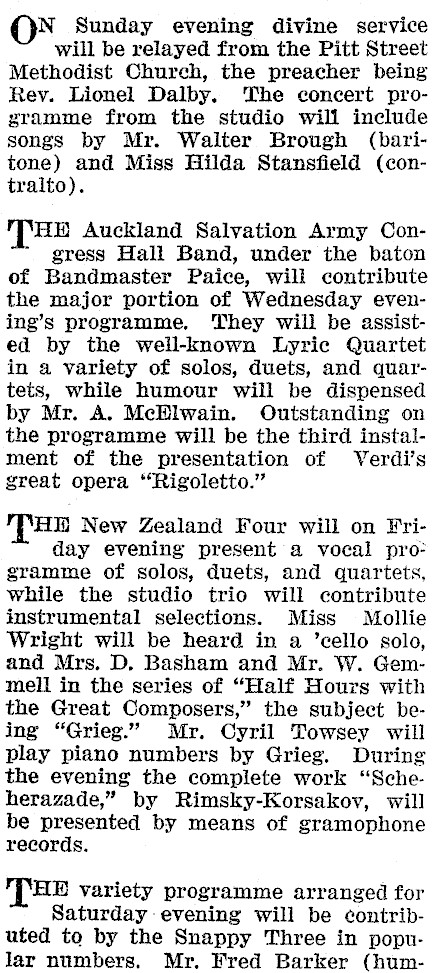 ON Sunday evening divine service will be relayed from the Pitt Street Methodist Church, the preacher being Rev. Lionel Dalby. The concert programme from the studio will include songs by Mr. Walter Brough (baritone) and Miss Hilda Stansfield (contralto).

THE Auckland Salvation Army Congress Hall Band, under the baton of Bandmaster Paice, will contribute the major portion of Wednesday evening's programme. They will be assisted by the well-known Lyric Quartet in a variety of solos, duets, and quartets, while humour will be dispensed by Mr. A. McElwain. Outstanding on the programme will be the third instalment of the presentation of Verdi's great opera "Rigoletto."

THE New Zealand Four will on Friday evening present a vocal programme of solos, duets, and quartets, while the studio trio will contribute instrumental selections. Miss Mollie Wright will be heard in a 'cello solo, and Mrs. D. Basham and Mr. W. Gemmell in the series of "Half Hours with the Great Composers," the subject being "Grieg." Mr. Cyril Towsey will play piano numbers by Grieg. During the evening the complete work "Scheherazade," by Rimsky-Korsakov, will be presented by means of gramophone records.

THE variety programme arranged for Saturday evening will be contributed to by the Snappy Three in popular numbers. Mr. Fred Barker (hum-